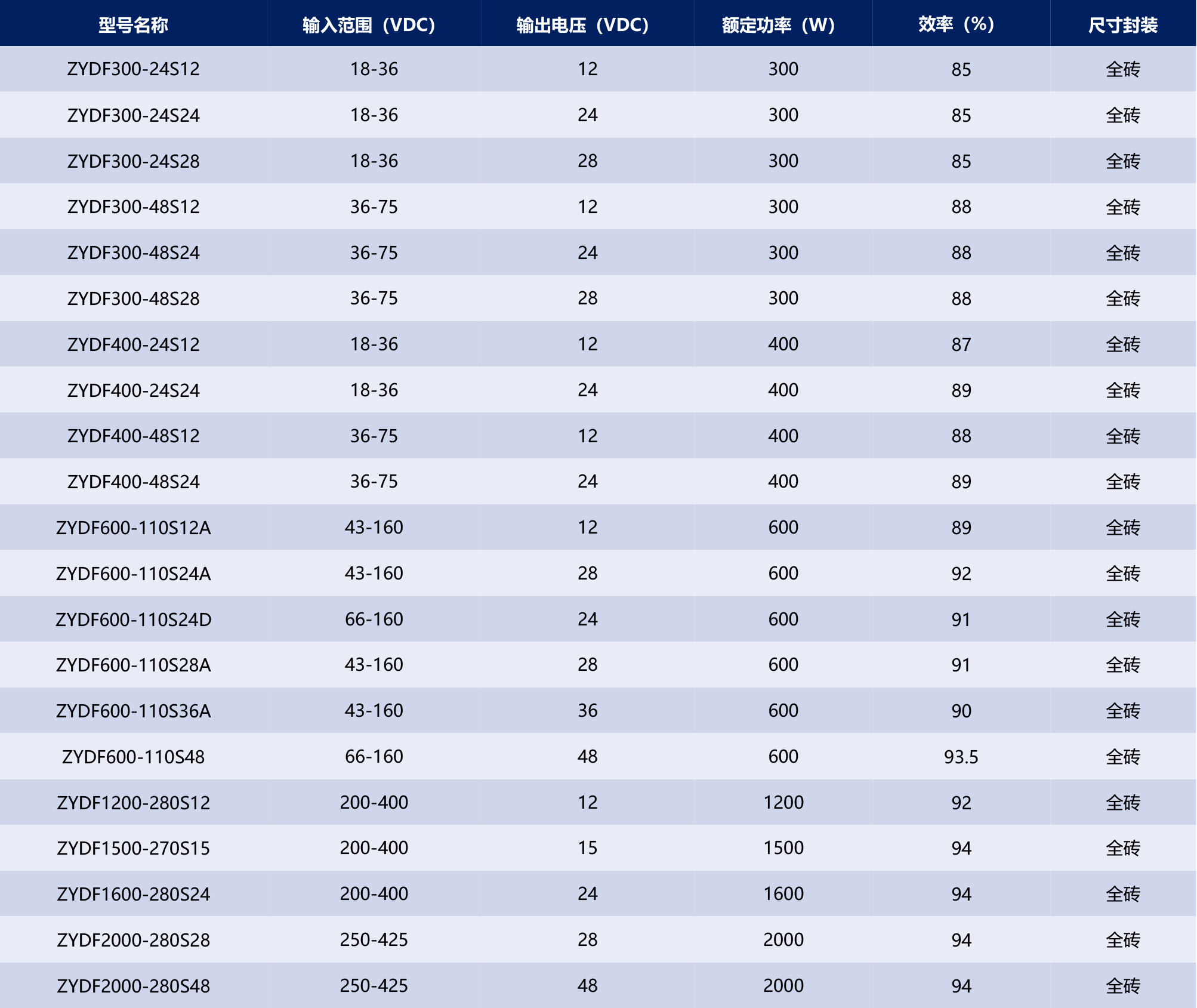 | 型号名称 | 输入范围（VDC） | 输出电压（VDC） | 额定功率（W） | 效率（%） | 尺寸封装 |
|---|---|---|---|---|---|
| ZYDF300-24S12 | 18-36 | 12 | 300 | 85 | 全砖 |
| ZYDF300-24S24 | 18-36 | 24 | 300 | 85 | 全砖 |
| ZYDF300-24S28 | 18-36 | 28 | 300 | 85 | 全砖 |
| ZYDF300-48S12 | 36-75 | 12 | 300 | 88 | 全砖 |
| ZYDF300-48S24 | 36-75 | 24 | 300 | 88 | 全砖 |
| ZYDF300-48S28 | 36-75 | 28 | 300 | 88 | 全砖 |
| ZYDF400-24S12 | 18-36 | 12 | 400 | 87 | 全砖 |
| ZYDF400-24S24 | 18-36 | 24 | 400 | 89 | 全砖 |
| ZYDF400-48S12 | 36-75 | 12 | 400 | 88 | 全砖 |
| ZYDF400-48S24 | 36-75 | 24 | 400 | 89 | 全砖 |
| ZYDF600-110S12A | 43-160 | 12 | 600 | 89 | 全砖 |
| ZYDF600-110S24A | 43-160 | 28 | 600 | 92 | 全砖 |
| ZYDF600-110S24D | 66-160 | 24 | 600 | 91 | 全砖 |
| ZYDF600-110S28A | 43-160 | 28 | 600 | 91 | 全砖 |
| ZYDF600-110S36A | 43-160 | 36 | 600 | 90 | 全砖 |
| ZYDF600-110S48 | 66-160 | 48 | 600 | 93.5 | 全砖 |
| ZYDF1200-280S12 | 200-400 | 12 | 1200 | 92 | 全砖 |
| ZYDF1500-270S15 | 200-400 | 15 | 1500 | 94 | 全砖 |
| ZYDF1600-280S24 | 200-400 | 24 | 1600 | 94 | 全砖 |
| ZYDF2000-280S28 | 250-425 | 28 | 2000 | 94 | 全砖 |
| ZYDF2000-280S48 | 250-425 | 48 | 2000 | 94 | 全砖 |